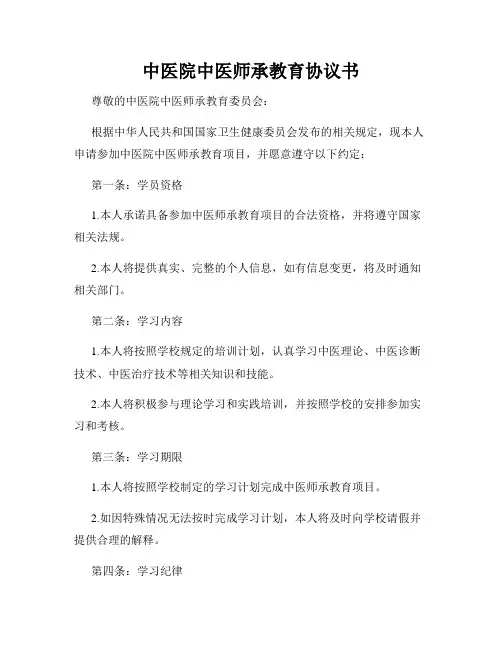 中医院中医师承教育协议书

尊敬的中医院中医师承教育委员会：

根据中华人民共和国国家卫生健康委员会发布的相关规定，现本人申请参加中医院中医师承教育项目，并愿意遵守以下约定：

第一条：学员资格

1.本人承诺具备参加中医师承教育项目的合法资格，并将遵守国家相关法规。

2.本人将提供真实、完整的个人信息，如有信息变更，将及时通知相关部门。

第二条：学习内容

1.本人将按照学校规定的培训计划，认真学习中医理论、中医诊断技术、中医治疗技术等相关知识和技能。

2.本人将积极参与理论学习和实践培训，并按照学校的安排参加实习和考核。

第三条：学习期限

1.本人将按照学校制定的学习计划完成中医师承教育项目。

2.如因特殊情况无法按时完成学习计划，本人将及时向学校请假并提供合理的解释。

第四条：学习纪律